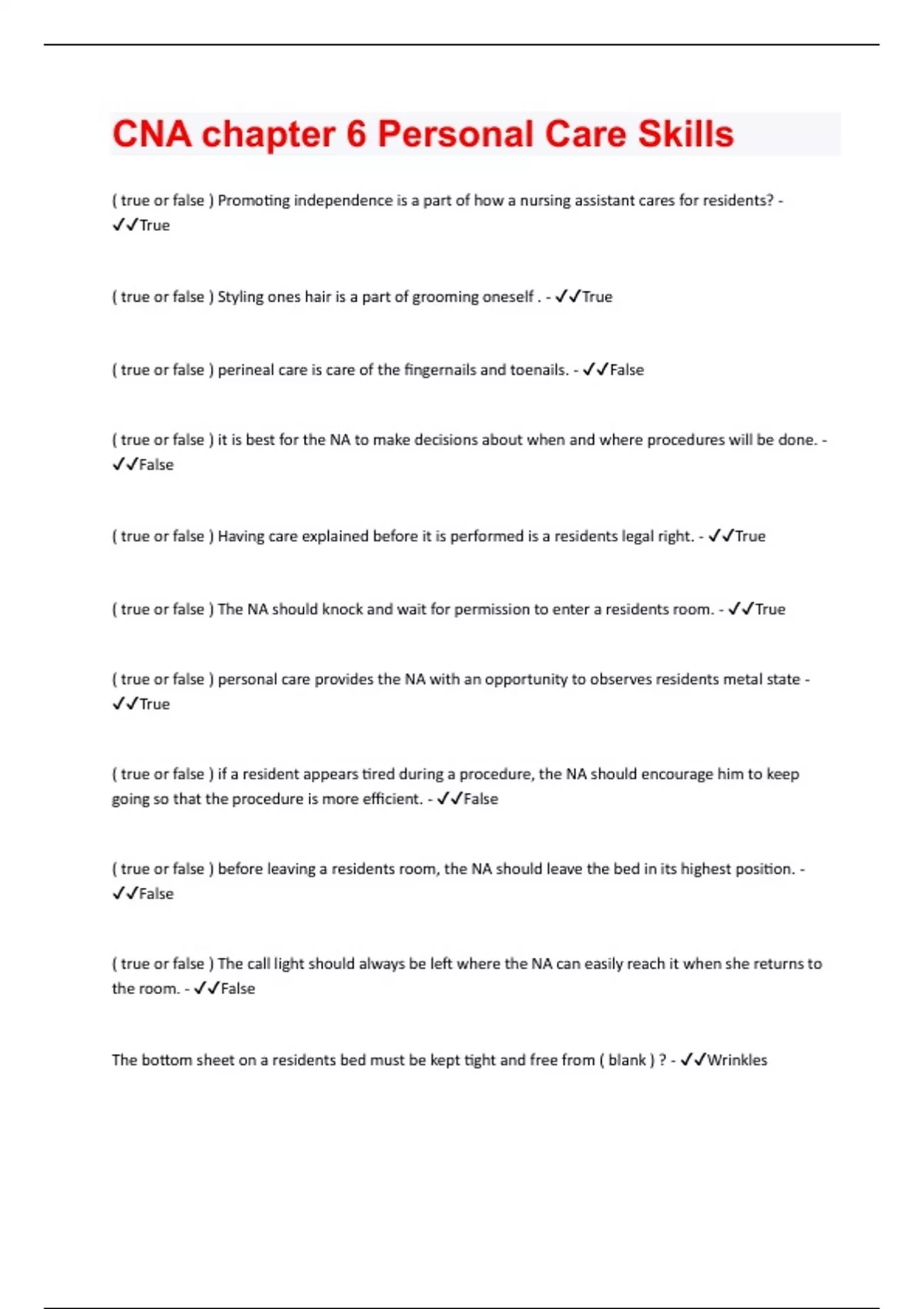 CNA chapter 6 Personal Care Skills

( true or false ) Promoting independence is a part of how a nursing assistant cares for residents? - ✓✓True

( true or false ) Styling ones hair is a part of grooming oneself . - ✓✓True

( true or false ) perineal care is care of the fingernails and toenails. - ✓✓False

( true or false ) it is best for the NA to make decisions about when and where procedures will be done. - ✓✓False

( true or false ) Having care explained before it is performed is a residents legal right. - ✓✓True

( true or false ) The NA should knock and wait for permission to enter a residents room. - ✓✓True

( true or false ) personal care provides the NA with an opportunity to observes residents metal state - ✓✓True

( true or false ) if a resident appears tired during a procedure, the NA should encourage him to keep going so that the procedure is more efficient. - ✓✓False

( true or false ) before leaving a residents room, the NA should leave the bed in its highest position. - ✓✓False

( true or false ) The call light should always be left where the NA can easily reach it when she returns to the room. - ✓✓False

The bottom sheet on a residents bed must be kept tight and free from ( blank ) ? - ✓✓Wrinkles